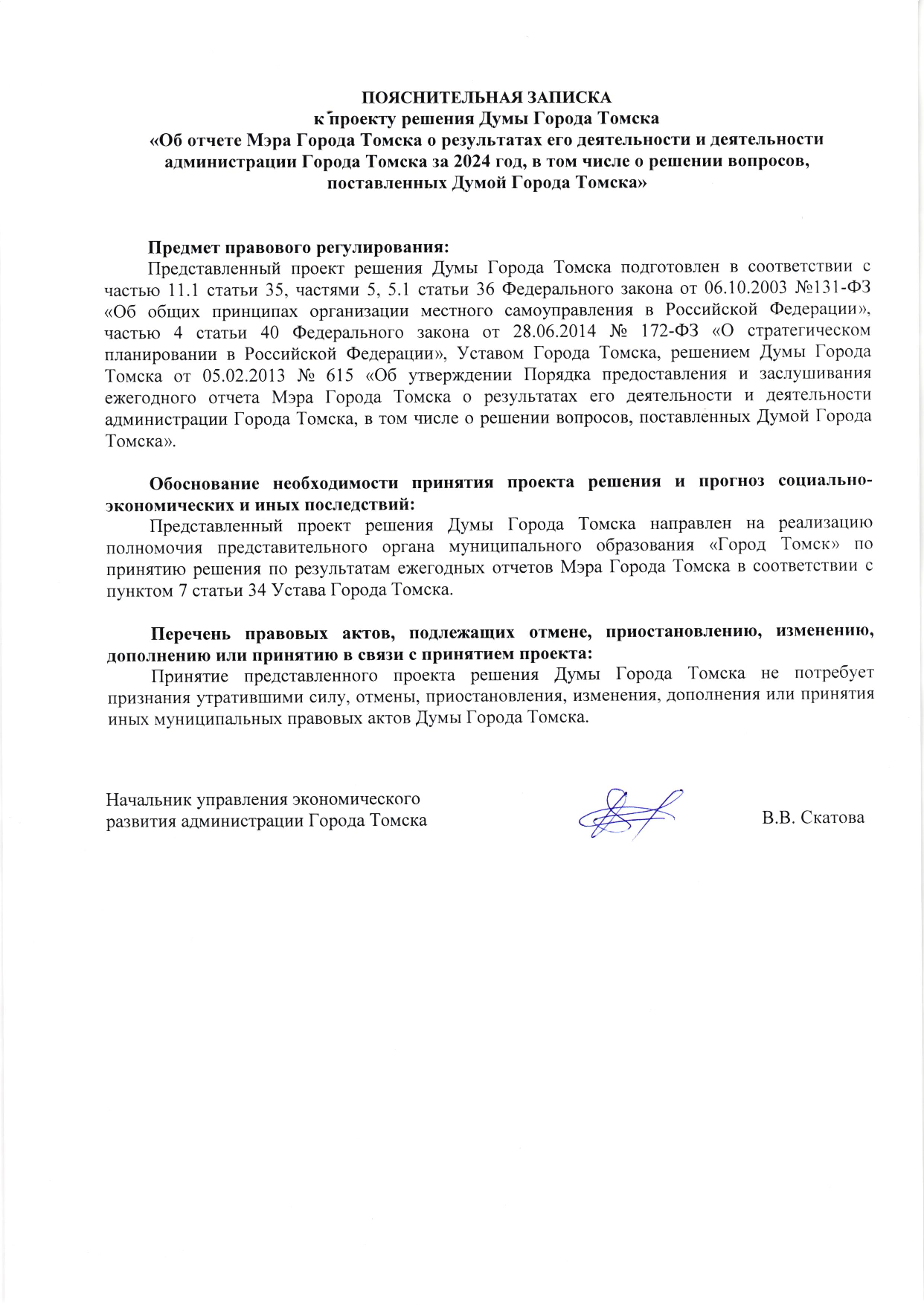 ПОЯСНИТЕЛЬНАЯ ЗАПИСКА
к проекту решения Думы Города Томска
«Об отчете Мэра Города Томска о результатах его деятельности и деятельности администрации Города Томска за 2024 год, в том числе о решении вопросов, поставленных Думой Города Томска»

Предмет правового регулирования:
Представленный проект решения Думы Города Томска подготовлен в соответствии с частью 11.1 статьи 35, частями 5, 5.1 статьи 36 Федерального закона от 06.10.2003 №131-ФЗ «Об общих принципах организации местного самоуправления в Российской Федерации», частью 4 статьи 40 Федерального закона от 28.06.2014 № 172-ФЗ «О стратегическом планировании в Российской Федерации», Уставом Города Томска, решением Думы Города Томска от 05.02.2013 № 615 «Об утверждении Порядка предоставления и заслушивания ежегодного отчета Мэра Города Томска о результатах его деятельности и деятельности администрации Города Томска, в том числе о решении вопросов, поставленных Думой Города Томска».

Обоснование необходимости принятия проекта решения и прогноз социально-экономических и иных последствий:
Представленный проект решения Думы Города Томска направлен на реализацию полномочия представительного органа муниципального образования «Город Томск» по принятию решения по результатам ежегодных отчетов Мэра Города Томска в соответствии с пунктом 7 статьи 34 Устава Города Томска.

Перечень правовых актов, подлежащих отмене, приостановлению, изменению, дополнению или принятию в связи с принятием проекта:
Принятие представленного проекта решения Думы Города Томска не потребует признания утратившими силу, отмены, приостановления, изменения, дополнения или принятия иных муниципальных правовых актов Думы Города Томска.

Начальник управления экономического развития администрации Города Томска

В.В. Скатова